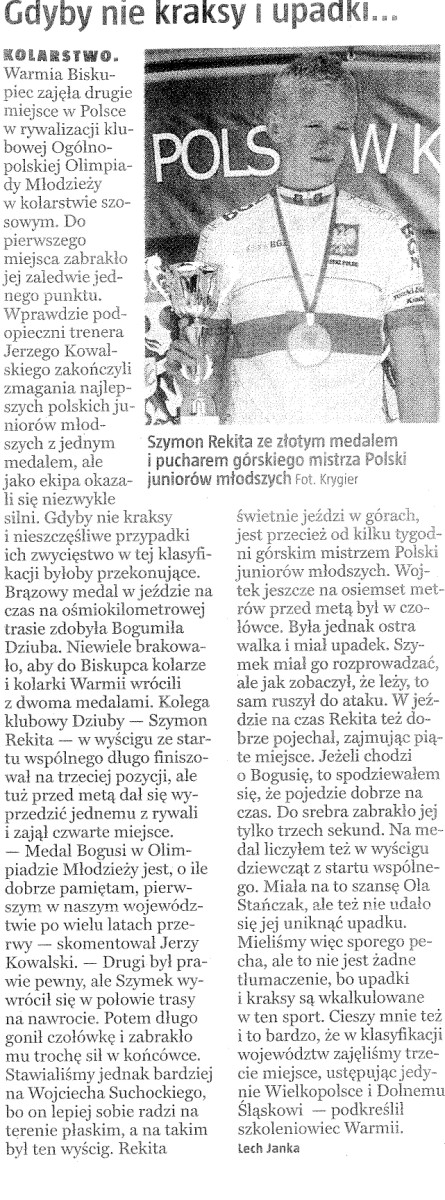 Gdyby nie kraksy i upadki...

KOLARSTWO. Warmia Biskupiec zajęła drugie miejsce w Polsce w rywalizacji klubowej Ogólnopolskiej Olimpiady Młodzieży w kolarstwie szosowym. Do pierwszego miejsca zabrakło jej zaledwie jednego punktu. Wprawdzie podopieczni trenera Jerzego Kowalskiego zakończyli zmagania najlepszych polskich juniorów młodszych z jednym medalem, ale jako ekipa okazali się niezwykle silni. Gdyby nie kraksy i nieszczęśliwe przypadki ich zwycięstwo w tej klasyfikacji byłoby przekonujące. Brązowy medal w jeździe na czas na ośmiokilometrowej trasie zdobyła Bogumiła Dziuba. Niewiele brakowało, aby do Biskupca kolarze i kolarki Warmii wrócili z dwoma medalami. Kolega klubowy Dziuby — Szymon Rekita — w wyścigu ze startu wspólnego długo finiszował na trzeciej pozycji, ale tuż przed metą dał się wyprzedzić jednemu z rywali i zajął czwarte miejsce.

— Medal Bogusi w Olimpiadzie Młodzieży jest, o ile dobrze pamiętam, pierwszym w naszym województwie po wielu latach przerwy — skomentował Jerzy Kowalski. — Drugi był prawie pewny, ale Szymek wywrócił się w połowie trasy na nawrocie. Potem długo gonił czołówkę i zabrakło mu trochę sił w końcówce. Stawialiśmy jednak bardziej na Wojciecha Suchockiego, bo on lepiej sobie radzi na terenie płaskim, a na takim był ten wyścig. Rekita świetnie jeździ w górach, jest przecież od kilku tygodni górskim mistrzem Polski juniorów młodszych. Wojtek jeszcze na osiemset metrów przed metą był w czołówce. Była jednak ostra walka i miał upadek. Szymek miał go rozprowadzać, ale jak zobaczył, że leży, to sam ruszył do ataku. W jeździe na czas Rekita też dobrze pojechał, zajmując piąte miejsce. Jeżeli chodzi o Bogusię, to spodziewałem się, że pojedzie dobrze na czas. Do srebra zabrakło jej tylko trzech sekund. Na medal liczyłem też w wyścigu dziewcząt z startu wspólnego. Miała na to szansę Ola Stańczak, ale też nie udało się jej uniknąć upadku. Mieliśmy więc sporego pecha, ale to nie jest żadne tłumaczenie, bo upadki i kraksy są wkalkulowane w ten sport. Cieszy mnie też i to bardzo, że w klasyfikacji województw zajęliśmy trzecie miejsce, ustępując jedynie Wielkopolsce i Dolnemu Śląskowi — podkreślił szkoleniowiec Warmii.

Lech Janka

POLS W K

Szymon Rekita ze złotym medalem i pucharem górskiego mistrza Polski juniorów młodszych Fot. Krygier